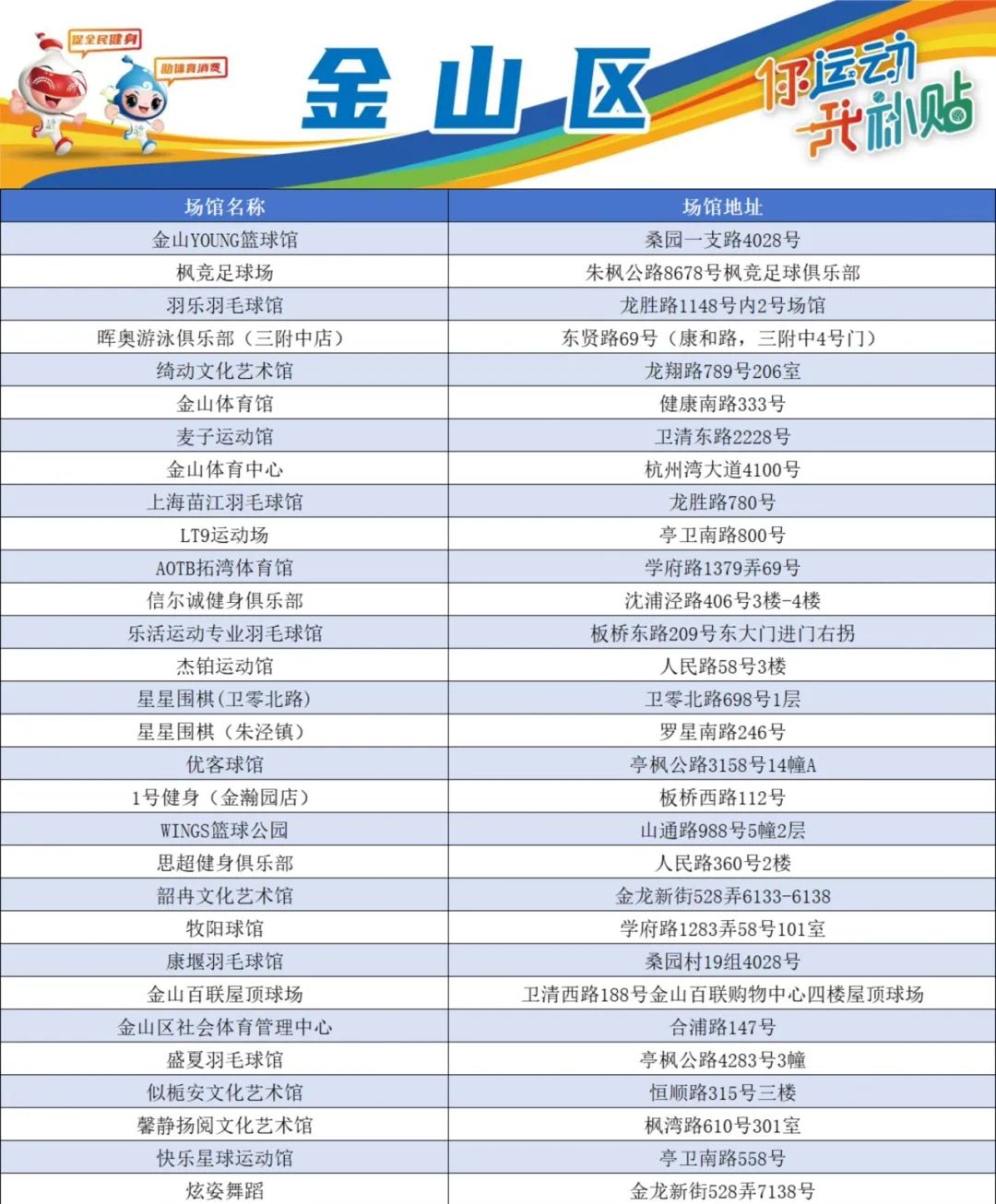 促全民健身

助体育消费

金山区

你运动 我补贴

| 场馆名称 | 场馆地址 |
|---|---|
| 金山YOUNG篮球馆 | 桑园一支路4028号 |
| 枫竞足球场 | 朱枫公路8678号枫竞足球俱乐部 |
| 羽乐羽毛球馆 | 龙胜路1148号内2号场馆 |
| 晖奥游泳俱乐部（三附中店） | 东贤路69号（康和路，三附中4号门） |
| 绮动文化艺术馆 | 龙翔路789号206室 |
| 金山体育馆 | 健康南路333号 |
| 麦子运动馆 | 卫清东路2228号 |
| 金山体育中心 | 杭州湾大道4100号 |
| 上海苗江羽毛球馆 | 龙胜路780号 |
| LT9运动场 | 亭卫南路800号 |
| AOTB拓湾体育馆 | 学府路1379弄69号 |
| 信尔诚健身俱乐部 | 沈浦泾路406号3楼-4楼 |
| 乐活运动专业羽毛球馆 | 板桥东路209号东大门进门右拐 |
| 杰铂运动馆 | 人民路58号3楼 |
| 星星围棋(卫零北路) | 卫零北路698号1层 |
| 星星围棋（朱泾镇） | 罗星南路246号 |
| 优客球馆 | 亭枫公路3158号14幢A |
| 1号健身（金瀚园店） | 板桥西路112号 |
| WINGS篮球公园 | 山通路988号5幢2层 |
| 思超健身俱乐部 | 人民路360号2楼 |
| 韶冉文化艺术馆 | 金龙新街528弄6133-6138 |
| 牧阳球馆 | 学府路1283弄58号101室 |
| 康堰羽毛球馆 | 桑园村19组4028号 |
| 金山百联屋顶球场 | 卫清西路188号金山百联购物中心四楼屋顶球场 |
| 金山区社会体育管理中心 | 合浦路147号 |
| 盛夏羽毛球馆 | 亭枫公路4283号3幢 |
| 似栀安文化艺术馆 | 恒顺路315号三楼 |
| 馨静扬阅文化艺术馆 | 枫湾路610号301室 |
| 快乐星球运动馆 | 亭卫南路558号 |
| 炫姿舞蹈 | 金龙新街528弄7138号 |